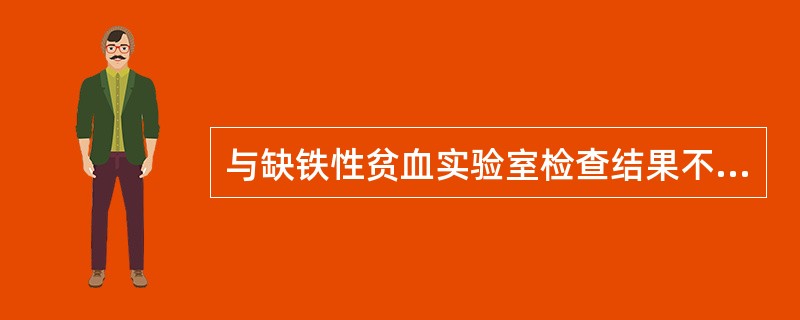 与缺铁性贫血实验室检查结果不...